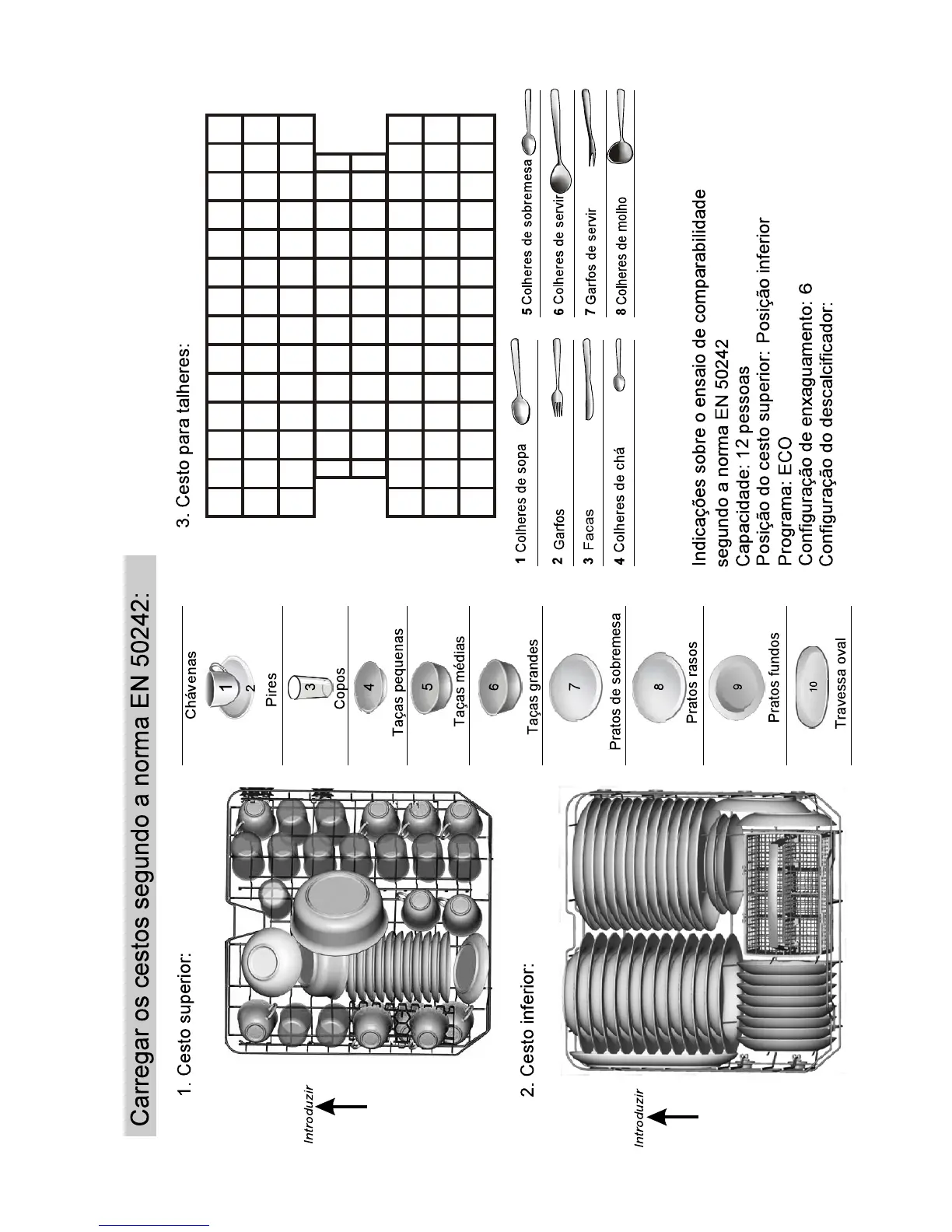 Carregar os cestos segundo a norma EN 50242:

1. Cesto superior:

Introduzir

Chávenas
1
2
Pires
3
Copos
4
Taças pequenas
5
Taças médias
6
Taças grandes
7
Pratos de sobremesa
8
Pratos rasos
9
Pratos fundos
10
Travessa oval

2. Cesto inferior:

Introduzir

3. Cesto para talheres:

1 Colheres de sopa
2 Garfos
3 Facas
4 Colheres de chá
5 Colheres de sobremesa
6 Colheres de servir
7 Garfos de servir
8 Colheres de molho

Indicações sobre o ensaio de comparabilidade segundo a norma EN 50242
Capacidade: 12 pessoas
Posição do cesto superior: Posição inferior
Programa: ECO
Configuração de enxaguamento: 6
Configuração do descalcificador: